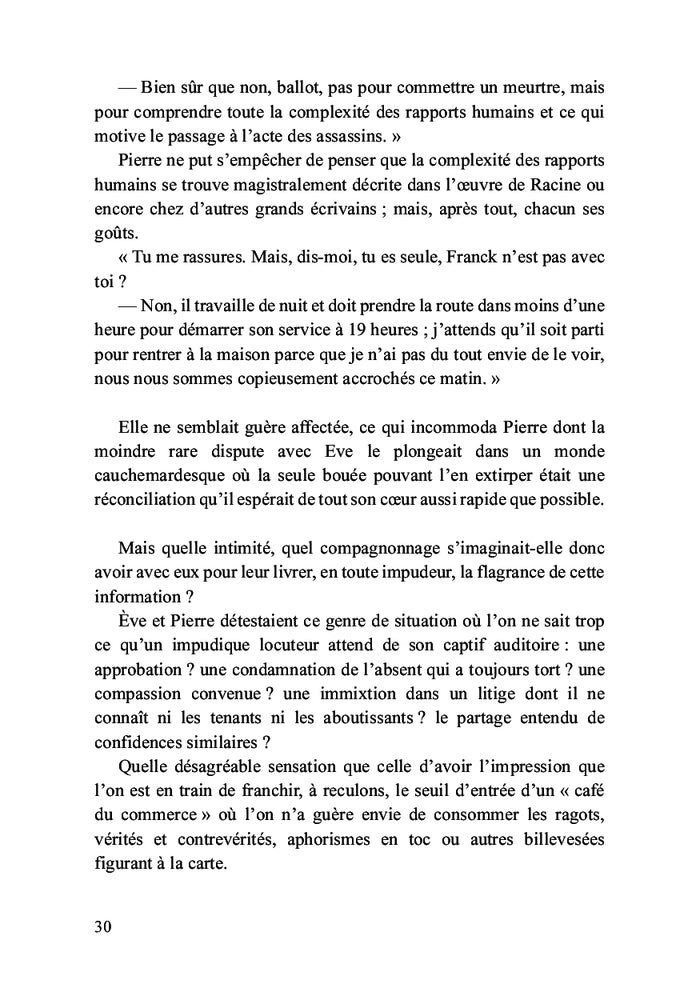 — Bien sûr que non, ballot, pas pour commettre un meurtre, mais pour comprendre toute la complexité des rapports humains et ce qui motive le passage à l'acte des assassins. »

Pierre ne put s'empêcher de penser que la complexité des rapports humains se trouve magistralement décrite dans l'œuvre de Racine ou encore chez d'autres grands écrivains ; mais, après tout, chacun ses goûts.

« Tu me rassures. Mais, dis-moi, tu es seule, Franck n'est pas avec toi ?

— Non, il travaille de nuit et doit prendre la route dans moins d'une heure pour démarrer son service à 19 heures ; j'attends qu'il soit parti pour rentrer à la maison parce que je n'ai pas du tout envie de le voir, nous nous sommes copieusement accrochés ce matin. »

Elle ne semblait guère affectée, ce qui incommoda Pierre dont la moindre rare dispute avec Eve le plongeait dans un monde cauchemardesque où la seule bouée pouvant l'en extirper était une réconciliation qu'il espérait de tout son cœur aussi rapide que possible.

Mais quelle intimité, quel compagnonnage s'imaginait-elle donc avoir avec eux pour leur livrer, en toute impudeur, la flagrance de cette information ?

Ève et Pierre détestaient ce genre de situation où l'on ne sait trop ce qu'un impudique locuteur attend de son captif auditoire : une approbation ? une condamnation de l'absent qui a toujours tort ? une compassion convenue ? une immixtion dans un litige dont il ne connaît ni les tenants ni les aboutissants ? le partage entendu de confidences similaires ?

Quelle désagréable sensation que celle d'avoir l'impression que l'on est en train de franchir, à reculons, le seuil d'entrée d'un « café du commerce » où l'on n'a guère envie de consommer les ragots, vérités et contrevérités, aphorismes en toc ou autres billevesées figurant à la carte.

30